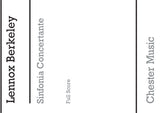 Lennox Berkeley

Sinfonia Concertante

Full Score

Chester Music